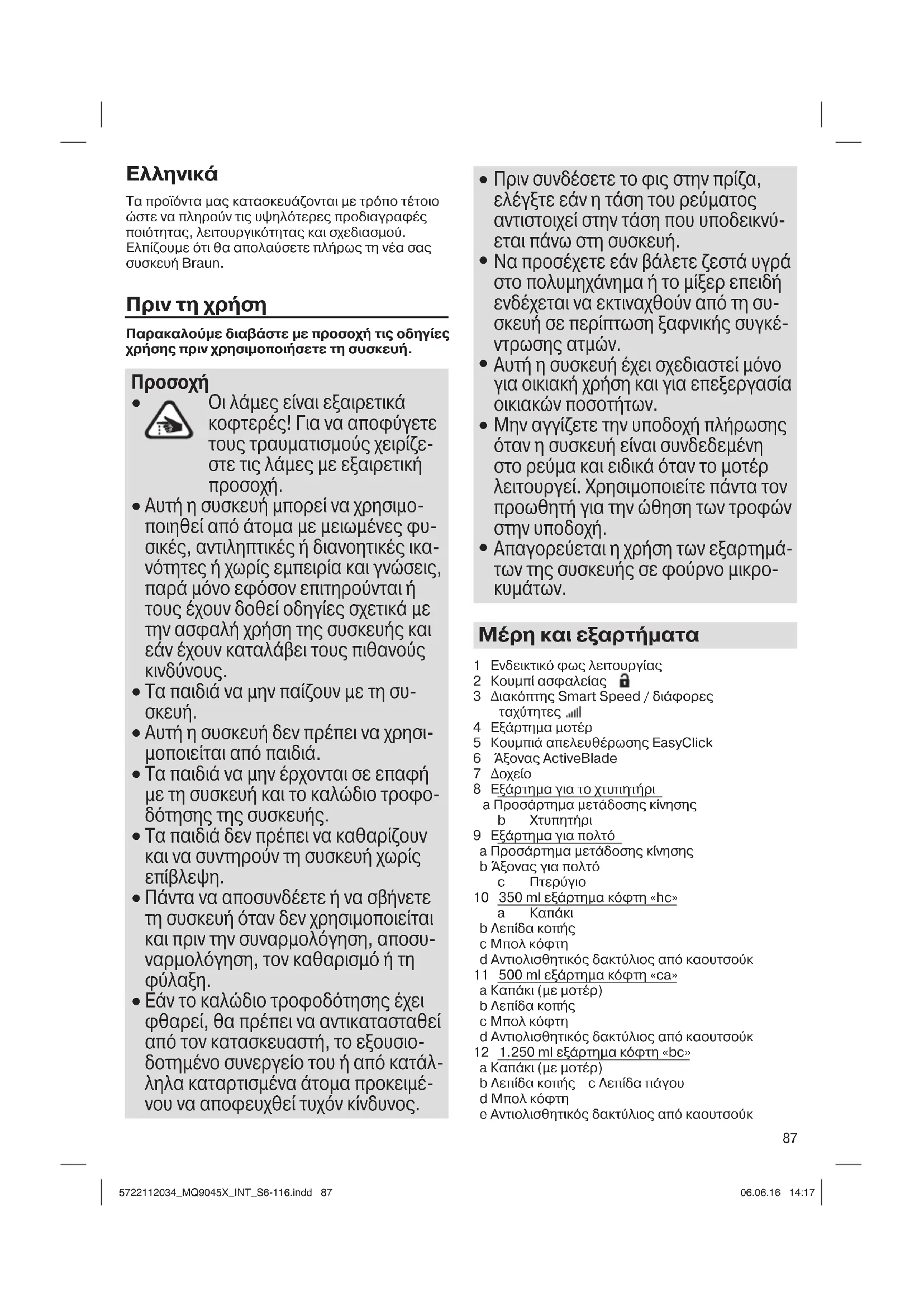 Ελληνικά

Τα προϊόντα μας κατασκευάζονται με τρόπο τέτοιο ώστε να πληρούν τις υψηλότερες προδιαγραφές ποιότητας, λειτουργικότητας και σχεδιασμού. Ελπίζουμε ότι θα απολαύσετε πλήρως τη νέα σας συσκευή Braun.

Πριν τη χρήση

Παρακαλούμε διαβάστε με προσοχή τις οδηγίες χρήσης πριν χρησιμοποιήσετε τη συσκευή.

Προσοχή

• Οι λάμες είναι εξαιρετικά κοφτερές! Για να αποφύγετε τους τραυματισμούς χειρίζεστε τις λάμες με εξαιρετική προσοχή.
• Αυτή η συσκευή μπορεί να χρησιμοποιηθεί από άτομα με μειωμένες φυσικές, αντιληπτικές ή διανοητικές ικανότητες ή χωρίς εμπειρία και γνώσεις, παρά μόνο εφόσον επιτηρούνται ή τους έχουν δοθεί οδηγίες σχετικά με την ασφαλή χρήση της συσκευής και εάν έχουν καταλάβει τους πιθανούς κινδύνους.
• Τα παιδιά να μην παίζουν με τη συσκευή.
• Αυτή η συσκευή δεν πρέπει να χρησιμοποιείται από παιδιά.
• Τα παιδιά να μην έρχονται σε επαφή με τη συσκευή και το καλώδιο τροφοδότησης της συσκευής.
• Τα παιδιά δεν πρέπει να καθαρίζουν και να συντηρούν τη συσκευή χωρίς επίβλεψη.
• Πάντα να αποσυνδέετε ή να σβήνετε τη συσκευή όταν δεν χρησιμοποιείται και πριν την συναρμολόγηση, αποσυναρμολόγηση, τον καθαρισμό ή τη φύλαξη.
• Εάν το καλώδιο τροφοδότησης έχει φθαρεί, θα πρέπει να αντικατασταθεί από τον κατασκευαστή, το εξουσιοδοτημένο συνεργείο του ή από κατάλληλα καταρτισμένα άτομα προκειμένου να αποφευχθεί τυχόν κίνδυνος.
• Πριν συνδέσετε το φις στην πρίζα, ελέγξτε εάν η τάση του ρεύματος αντιστοιχεί στην τάση που υποδεικνύεται πάνω στη συσκευή.
• Να προσέχετε εάν βάλετε ζεστά υγρά στο πολυμηχάνημα ή το μίξερ επειδή ενδέχεται να εκτιναχθούν από τη συσκευή σε περίπτωση ξαφνικής συγκέντρωσης ατμών.
• Αυτή η συσκευή έχει σχεδιαστεί μόνο για οικιακή χρήση και για επεξεργασία οικιακών ποσοτήτων.
• Μην αγγίζετε την υποδοχή πλήρωσης όταν η συσκευή είναι συνδεδεμένη στο ρεύμα και ειδικά όταν το μοτέρ λειτουργεί. Χρησιμοποιείτε πάντα τον προωθητή για την ώθηση των τροφών στην υποδοχή.
• Απαγορεύεται η χρήση των εξαρτημάτων της συσκευής σε φούρνο μικροκυμάτων.

Μέρη και εξαρτήματα

1 Ενδεικτικό φως λειτουργίας
2 Κουμπί ασφαλείας
3 Διακόπτης Smart Speed / διάφορες ταχύτητες
4 Εξάρτημα μοτέρ
5 Κουμπιά απελευθέρωσης EasyClick
6 Άξονας ActiveBlade
7 Δοχείο
8 Εξάρτημα για το χτυπητήρι
a Προσάρτημα μετάδοσης κίνησης
b Χτυπητήρι
9 Εξάρτημα για πολτό
a Προσάρτημα μετάδοσης κίνησης
b Άξονας για πολτό
c Πτερύγιο
10 350 ml εξάρτημα κόφτη «hc»
a Καπάκι
b Λεπίδα κοπής
c Μπολ κόφτη
d Αντιολισθητικός δακτύλιος από καουτσούκ
11 500 ml εξάρτημα κόφτη «ca»
a Καπάκι (με μοτέρ)
b Λεπίδα κοπής
c Μπολ κόφτη
d Αντιολισθητικός δακτύλιος από καουτσούκ
12 1.250 ml εξάρτημα κόφτη «bc»
a Καπάκι (με μοτέρ)
b Λεπίδα κοπής c Λεπίδα πάγου
d Μπολ κόφτη
e Αντιολισθητικός δακτύλιος από καουτσούκ

87

5722112034_MQ9045X_INT_S6-116.indd 87
06.06.16 14:17